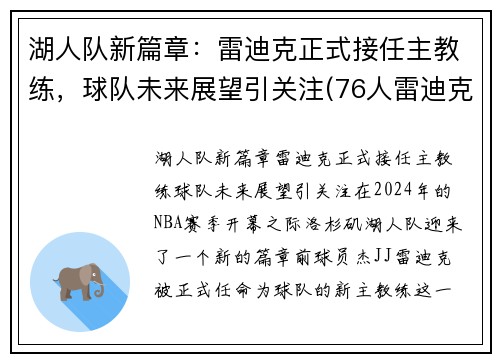 湖人队新篇章：雷迪克正式接任主教练，球队未来展望引关注(76人雷迪克

湖人队新篇章雷迪克正式接任主教练球队未来展望引关注在2024年的NBA赛季开幕之际洛杉矶湖人队迎来了一个新的篇章前球员杰JJ雷迪克被正式任命为球队的新主教练这一